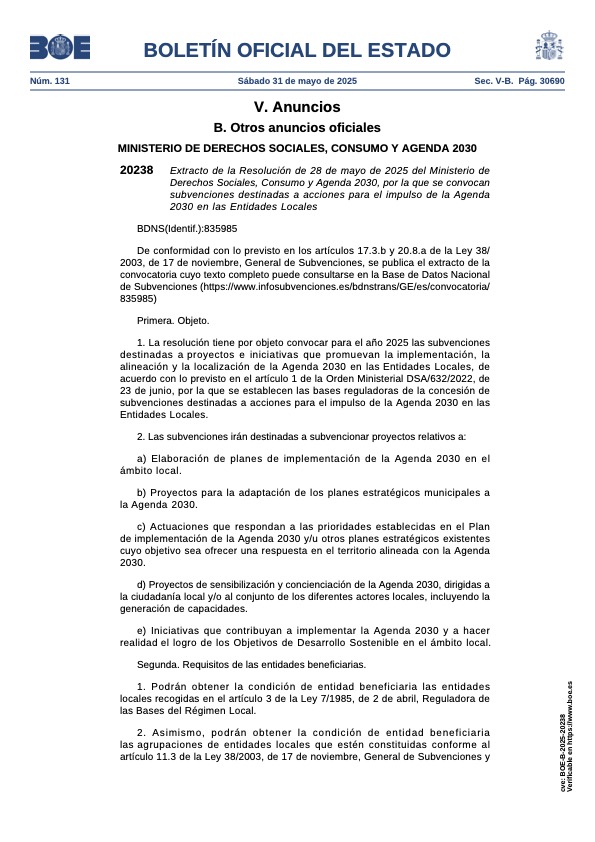 BOE

BOLETÍN OFICIAL DEL ESTADO

Núm. 131 Sábado 31 de mayo de 2025 Sec. V-B. Pág. 30690

V. Anuncios

B. Otros anuncios oficiales

MINISTERIO DE DERECHOS SOCIALES, CONSUMO Y AGENDA 2030

20238 Extracto de la Resolución de 28 de mayo de 2025 del Ministerio de Derechos Sociales, Consumo y Agenda 2030, por la que se convocan subvenciones destinadas a acciones para el impulso de la Agenda 2030 en las Entidades Locales

BDNS(Identif.):835985

De conformidad con lo previsto en los artículos 17.3.b y 20.8.a de la Ley 38/2003, de 17 de noviembre, General de Subvenciones, se publica el extracto de la convocatoria cuyo texto completo puede consultarse en la Base de Datos Nacional de Subvenciones (https://www.infosubvenciones.es/bdnstrans/GE/es/convocatoria/835985)

Primera. Objeto.

1. La resolución tiene por objeto convocar para el año 2025 las subvenciones destinadas a proyectos e iniciativas que promuevan la implementación, la alineación y la localización de la Agenda 2030 en las Entidades Locales, de acuerdo con lo previsto en el artículo 1 de la Orden Ministerial DSA/632/2022, de 23 de junio, por la que se establecen las bases reguladoras de la concesión de subvenciones destinadas a acciones para el impulso de la Agenda 2030 en las Entidades Locales.

2. Las subvenciones irán destinadas a subvencionar proyectos relativos a:

a) Elaboración de planes de implementación de la Agenda 2030 en el ámbito local.

b) Proyectos para la adaptación de los planes estratégicos municipales a la Agenda 2030.

c) Actuaciones que respondan a las prioridades establecidas en el Plan de implementación de la Agenda 2030 y/u otros planes estratégicos existentes cuyo objetivo sea ofrecer una respuesta en el territorio alineada con la Agenda 2030.

d) Proyectos de sensibilización y concienciación de la Agenda 2030, dirigidas a la ciudadanía local y/o al conjunto de los diferentes actores locales, incluyendo la generación de capacidades.

e) Iniciativas que contribuyan a implementar la Agenda 2030 y a hacer realidad el logro de los Objetivos de Desarrollo Sostenible en el ámbito local.

Segunda. Requisitos de las entidades beneficiarias.

1. Podrán obtener la condición de entidad beneficiaria las entidades locales recogidas en el artículo 3 de la Ley 7/1985, de 2 de abril, Reguladora de las Bases del Régimen Local.

2. Asimismo, podrán obtener la condición de entidad beneficiaria las agrupaciones de entidades locales que estén constituidas conforme al artículo 11.3 de la Ley 38/2003, de 17 de noviembre, General de Subvenciones y

cve: BOE-B-2025-20238
Verificable en https://www.boe.es